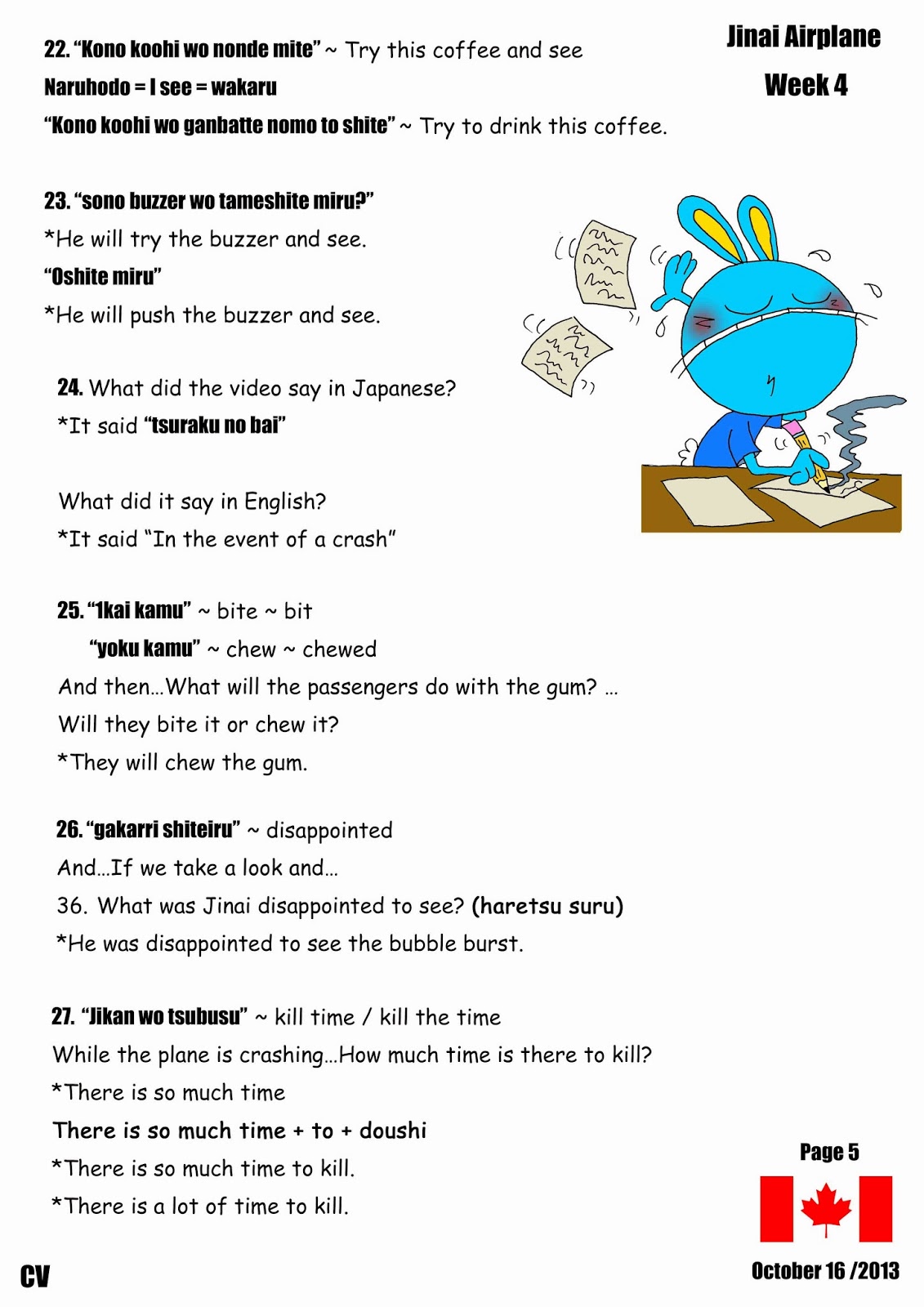 Jinai Airplane
Week 4

22. "Kono koohi wo nonde mite" ~ Try this coffee and see
Naruhodo = I see = wakaru
"Kono koohi wo ganbatte nomo to shite" ~ Try to drink this coffee.

23. "sono buzzer wo tameshite miru?"
*He will try the buzzer and see.
"Oshite miru"
*He will push the buzzer and see.

24. What did the video say in Japanese?
*It said "tsuraku no bai"

What did it say in English?
*It said "In the event of a crash"

25. "1kai kamu" ~ bite ~ bit
"yoku kamu" ~ chew ~ chewed
And then...What will the passengers do with the gum? ...
Will they bite it or chew it?
*They will chew the gum.

26. "gakarri shiteiru" ~ disappointed
And...If we take a look and...
36. What was Jinai disappointed to see? (haretsu suru)
*He was disappointed to see the bubble burst.

27. "Jikan wo tsubusu" ~ kill time / kill the time
While the plane is crashing...How much time is there to kill?
*There is so much time
There is so much time + to + doushi
*There is so much time to kill.
*There is a lot of time to kill.

Page 5

CV

October 16 /2013